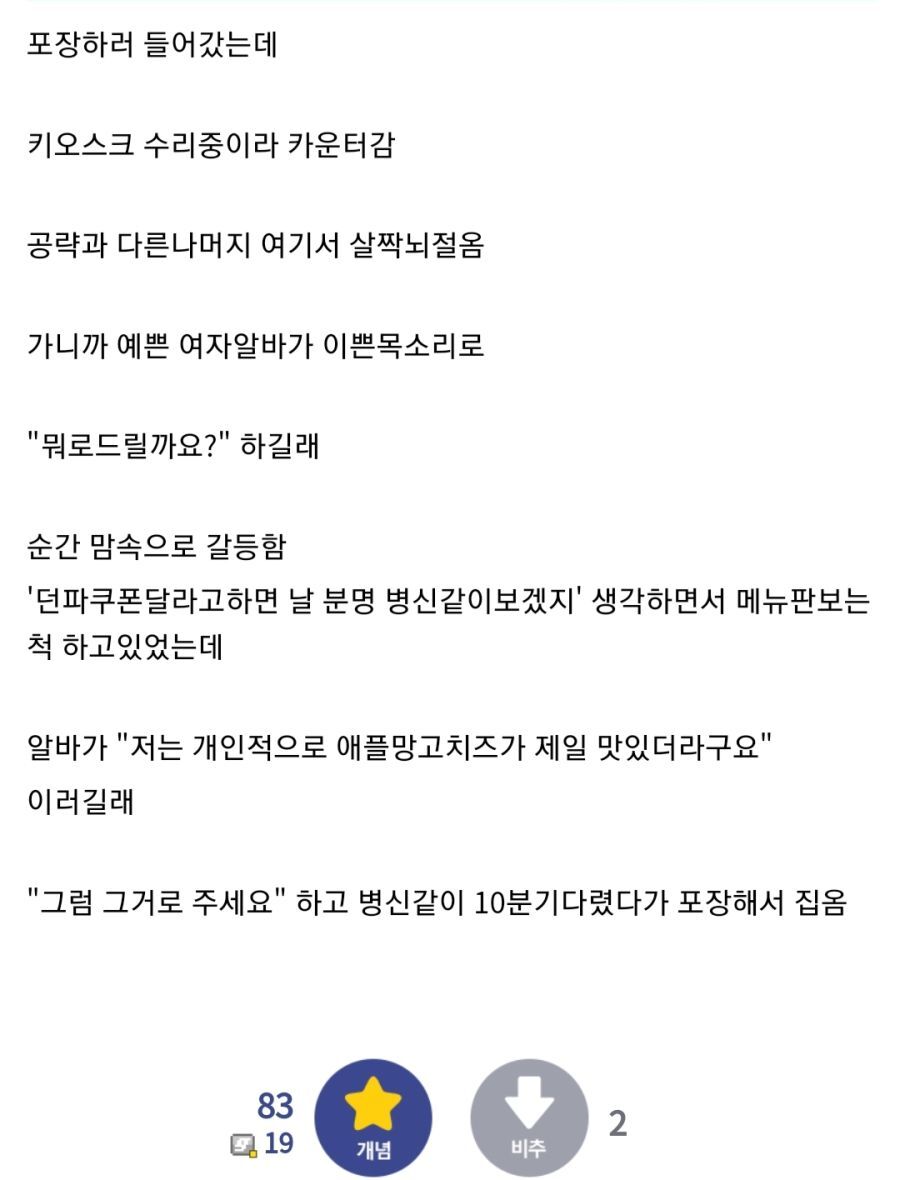 포장하러 들어갔는데

키오스크 수리중이라 카운터감

공략과 다른나머지 여기서 살짝뇌절옴

가니까 예쁜 여자알바가 이쁜목소리로

"뭐로드릴까요?" 하길래

순간 맘속으로 갈등함
'던파쿠폰달라고하면 날 분명 병신같이보겠지' 생각하면서 메뉴판보는 척 하고있었는데

알바가 "저는 개인적으로 애플망고치즈가 제일 맛있더라구요" 이러길래

"그럼 그거로 주세요" 하고 병신같이 10분기다렸다가 포장해서 집옴

83
19
개념
비추
2